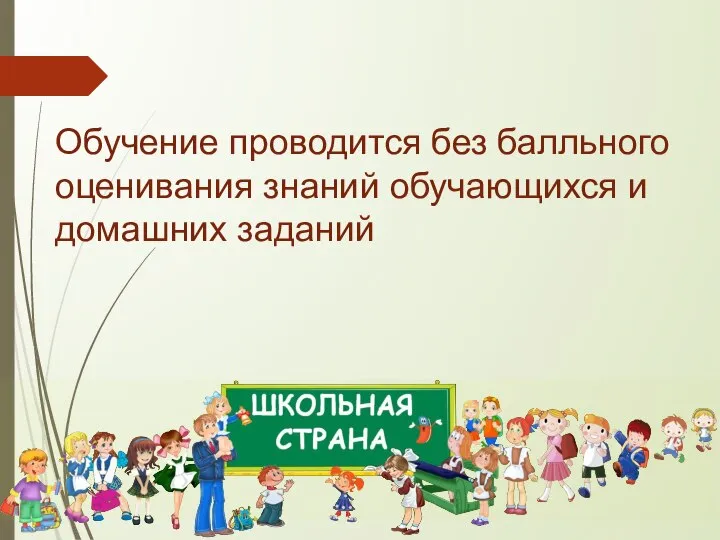 Обучение проводится без балльного оценивания знаний обучающихся и домашних заданий

ШКОЛЬНАЯ СТРАНА